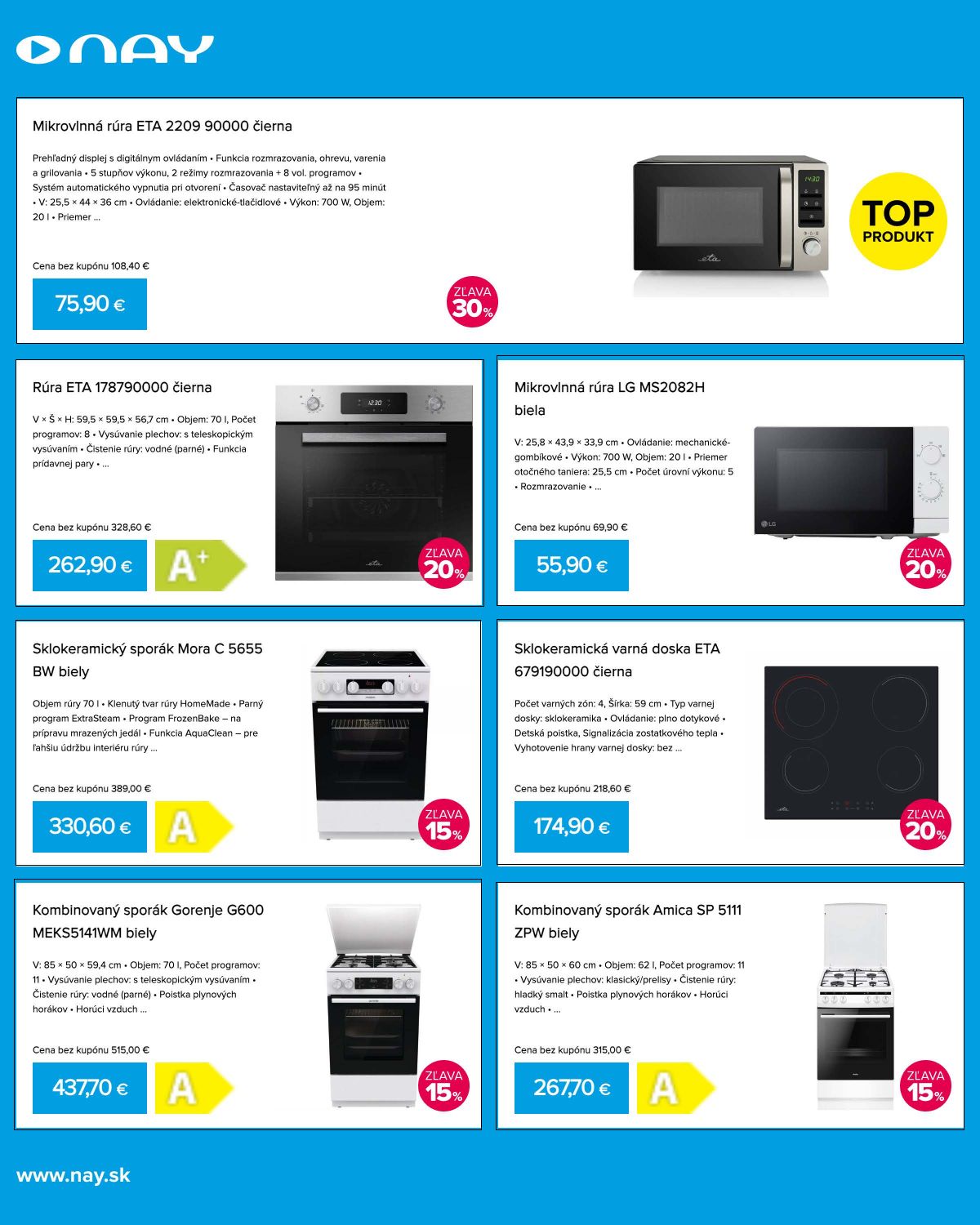 NAY

Mikrovlnná rúra ETA 2209 90000 čierna

Prehľadný displej s digitálnym ovládaním • Funkcia rozmrazovania, ohrevu, varenia a grilovania • 5 stupňov výkonu, 2 režimy rozmrazovania + 8 vol. programov • Systém automatického vypnutia pri otvorení • Časovač nastaviteľný až na 95 minút • V: 25,5 × 44 × 36 cm • Ovládanie: elektronické-tlačidlové • Výkon: 700 W, Objem: 20 l • Priemer ...

Cena bez kupónu 108,40 €

75,90 €

ZĽAVA 30%

TOP PRODUKT

Rúra ETA 178790000 čierna

V × Š × H: 59,5 × 59,5 × 56,7 cm • Objem: 70 l, Počet programov: 8 • Vysúvanie plechov: s teleskopickým vysúvaním • Čistenie rúry: vodné (parné) • Funkcia prídavnej pary • ...

Cena bez kupónu 328,60 €

262,90 €

A+

ZĽAVA 20%

Mikrovlnná rúra LG MS2082H biela

V: 25,8 × 43,9 × 33,9 cm • Ovládanie: mechanické-gombíkové • Výkon: 700 W, Objem: 20 l • Priemer otočného taniera: 25,5 cm • Počet úrovní výkonu: 5 • Rozmrazovanie • ...

Cena bez kupónu 69,90 €

55,90 €

ZĽAVA 20%

Sklokeramický sporák Mora C 5655 BW biely

Objem rúry 70 l • Klenutý tvar rúry HomeMade • Parný program ExtraSteam • Program FrozenBake – na prípravu mrazených jedál • Funkcia AquaClean – pre ľahšiu údržbu interiéru rúry ...

Cena bez kupónu 389,00 €

330,60 €

A

ZĽAVA 15%

Sklokeramická varná doska ETA 679190000 čierna

Počet varných zón: 4, Šírka: 59 cm • Typ varnej dosky: sklokeramika • Ovládanie: plno dotykové • Detská poistka, Signalizácia zostatkového tepla • Vyhotovenie hrany varnej dosky: bez ...

Cena bez kupónu 218,60 €

174,90 €

ZĽAVA 20%

Kombinovaný sporák Gorenje G600 MEKS5141WM biely

V: 85 × 50 × 59,4 cm • Objem: 70 l, Počet programov: 11 • Vysúvanie plechov: s teleskopickým vysúvaním • Čistenie rúry: vodné (parné) • Poistka plynových horákov • Horúci vzduch ...

Cena bez kupónu 515,00 €

437,70 €

A

ZĽAVA 15%

Kombinovaný sporák Amica SP 5111 ZPW biely

V: 85 × 50 × 60 cm • Objem: 62 l, Počet programov: 11 • Vysúvanie plechov: klasický/prelisy • Čistenie rúry: hladký smalt • Poistka plynových horákov • Horúci vzduch • ...

Cena bez kupónu 315,00 €

267,70 €

A

ZĽAVA 15%

www.nay.sk